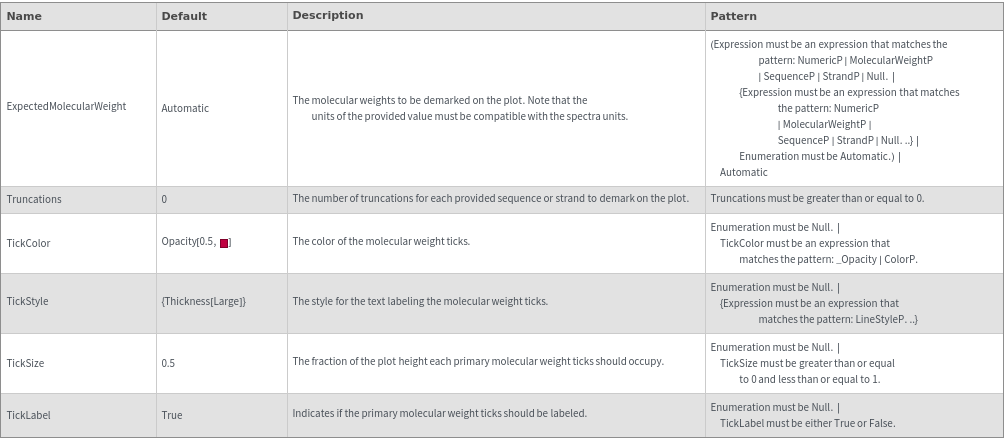 | Name | Default | Description | Pattern |
|---|---|---|---|
| ExpectedMolecularWeight | Automatic | The molecular weights to be demarked on the plot. Note that the units of the provided value must be compatible with the spectra units. | (Expression must be an expression that matches the pattern: NumericP \| MolecularWeightP \| SequenceP \| StrandP \| Null. \| {Expression must be an expression that matches the pattern: NumericP \| MolecularWeightP \| SequenceP \| StrandP \| Null. ..} \| Enumeration must be Automatic.) \| Automatic |
| Truncations | 0 | The number of truncations for each provided sequence or strand to demark on the plot. | Truncations must be greater than or equal to 0. |
| TickColor | Opacity[0.5, ] | The color of the molecular weight ticks. | Enumeration must be Null. \| TickColor must be an expression that matches the pattern: _Opacity \| ColorP. |
| TickStyle | {Thickness[Large]} | The style for the text labeling the molecular weight ticks. | Enumeration must be Null. \| {Expression must be an expression that matches the pattern: LineStyleP. ..} |
| TickSize | 0.5 | The fraction of the plot height each primary molecular weight ticks should occupy. | Enumeration must be Null. \| TickSize must be greater than or equal to 0 and less than or equal to 1. |
| TickLabel | True | Indicates if the primary molecular weight ticks should be labeled. | Enumeration must be Null. \| TickLabel must be either True or False. |